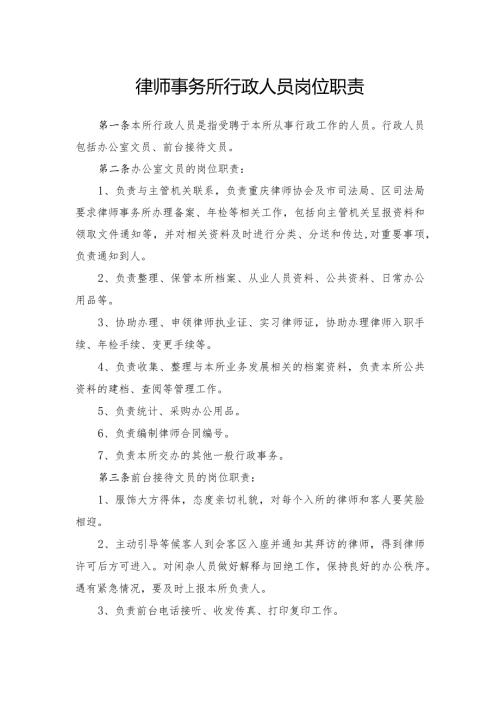 律师事务所行政人员岗位职责

第一条本所行政人员是指受聘于本所从事行政工作的人员。行政人员包括办公室文员、前台接待文员。

第二条办公室文员的岗位职责：

1、负责与主管机关联系，负责重庆律师协会及市司法局、区司法局要求律师事务所办理备案、年检等相关工作，包括向主管机关呈报资料和领取文件通知等，并对相关资料及时进行分类、分送和传达,对重要事项，负责通知到人。

2、负责整理、保管本所档案、从业人员资料、公共资料、日常办公用品等。

3、协助办理、申领律师执业证、实习律师证，协助办理律师入职手续、年检手续、变更手续等。

4、负责收集、整理与本所业务发展相关的档案资料，负责本所公共资料的建档、查阅等管理工作。

5、负责统计、采购办公用品。

6、负责编制律师合同编号。

7、负责本所交办的其他一般行政事务。

第三条前台接待文员的岗位职责：

1、服饰大方得体，态度亲切礼貌，对每个入所的律师和客人要笑脸相迎。

2、主动引导等候客人到会客区入座并通知其拜访的律师，得到律师许可后方可进入。对闲杂人员做好解释与回绝工作，保持良好的办公秩序。遇有紧急情况，要及时上报本所负责人。

3、负责前台电话接听、收发传真、打印复印工作。